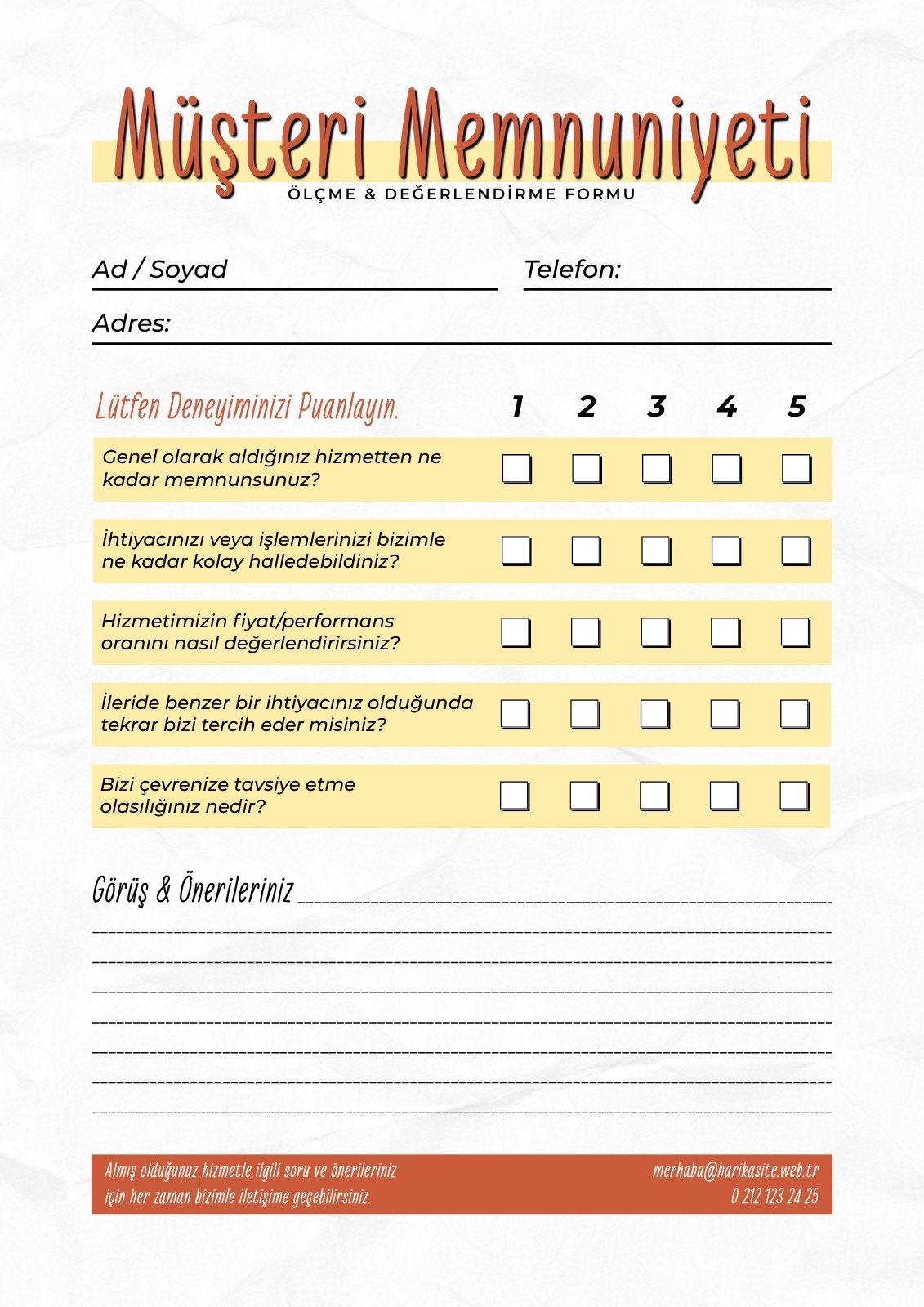 Müşteri Memnuniyeti
ÖLÇME & DEĞERLENDİRME FORMU

Ad / Soyad

Telefon:

Adres:

| Lütfen Deneyiminizi Puanlayın. | 1 | 2 | 3 | 4 | 5 |
|---|---|---|---|---|---|
| Genel olarak aldığınız hizmetten ne kadar memnunsunuz? | | | | | |
| İhtiyacınızı veya işlemlerinizi bizimle ne kadar kolay halledebildiniz? | | | | | |
| Hizmetimizin fiyat/performans oranını nasıl değerlendirirsiniz? | | | | | |
| İleride benzer bir ihtiyacınız olduğunda tekrar bizi tercih eder misiniz? | | | | | |
| Bizi çevrenize tavsiye etme olasılığınız nedir? | | | | | |

Görüş & Önerileriniz

Almış olduğunuz hizmetle ilgili soru ve önerileriniz için her zaman bizimle iletişime geçebilirsiniz.

merhaba@harikasite.web.tr
0 212 123 24 25